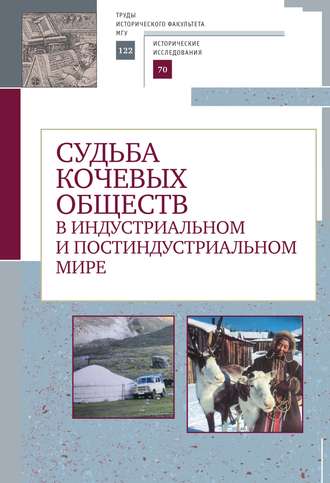 ТРУДЫ ИСТОРИЧЕСКОГО ФАКУЛЬТЕТА МГУ

122

ИСТОРИЧЕСКИЕ ИССЛЕДОВАНИЯ

70

СУДЬБА КОЧЕВЫХ ОБЩЕСТВ В ИНДУСТРИАЛЬНОМ И ПОСТИНДУСТРИАЛЬНОМ МИРЕ